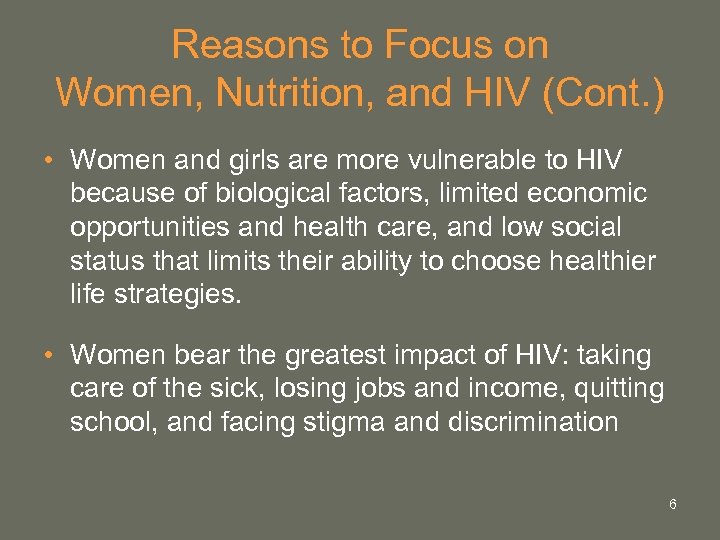 Reasons to Focus on Women, Nutrition, and HIV (Cont.)

• Women and girls are more vulnerable to HIV because of biological factors, limited economic opportunities and health care, and low social status that limits their ability to choose healthier life strategies.

• Women bear the greatest impact of HIV: taking care of the sick, losing jobs and income, quitting school, and facing stigma and discrimination

6